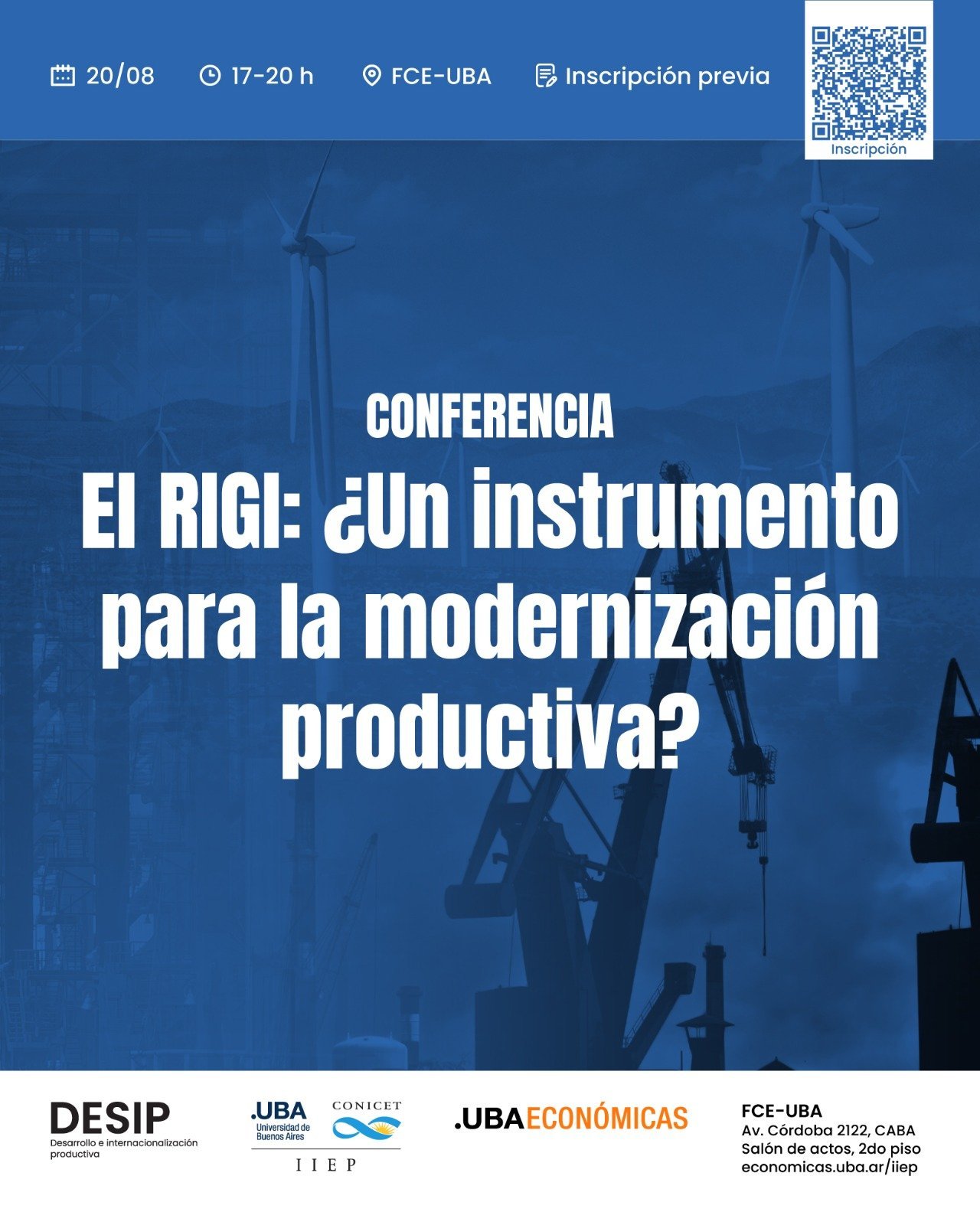 20/08 17-20 h FCE-UBA Inscripción previa

Inscripción

CONFERENCIA

El RIGI: ¿Un instrumento para la modernización productiva?

DESIP
Desarrollo e internacionalización productiva

.UBA
Universidad de Buenos Aires

CONICET

IIEP

.UBAECONÓMICAS

FCE-UBA
Av. Córdoba 2122, CABA
Salón de actos, 2do piso
economicas.uba.ar/iiep